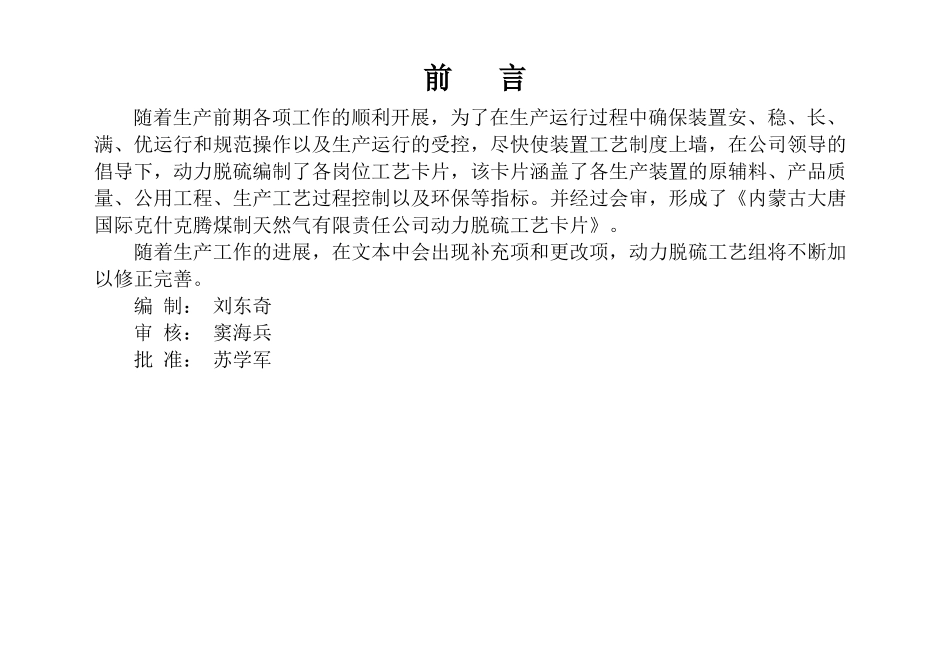 前 言

随着生产前期各项工作的顺利开展，为了在生产运行过程中确保装置安、稳、长、满、优运行和规范操作以及生产运行的受控，尽快使装置工艺制度上墙，在公司领导的倡导下，动力脱硫编制了各岗位工艺卡片，该卡片涵盖了各生产装置的原辅料、产品质量、公用工程、生产工艺过程控制以及环保等指标。并经过会审，形成了《内蒙古大唐国际克什克腾煤制天然气有限责任公司动力脱硫工艺卡片》。

随着生产工作的进展，在文本中会出现补充项和更改项，动力脱硫工艺组将不断加以修正完善。

编 制： 刘东奇
审 核： 窦海兵
批 准： 苏学军